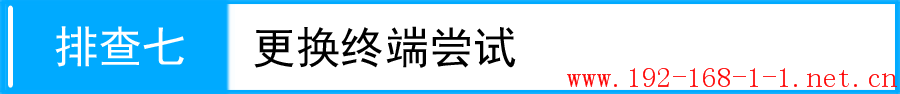 排查七 更换终端尝试

www.192-168-1-1.net.cn